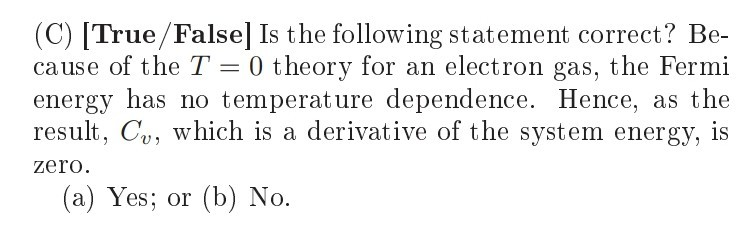 (C) [True/False] Is the following statement correct? Because of the $T = 0$ theory for an electron gas, the Fermi energy has no temperature dependence. Hence, as the result, $C_v$, which is a derivative of the system energy, is zero.

(a) Yes; or (b) No.